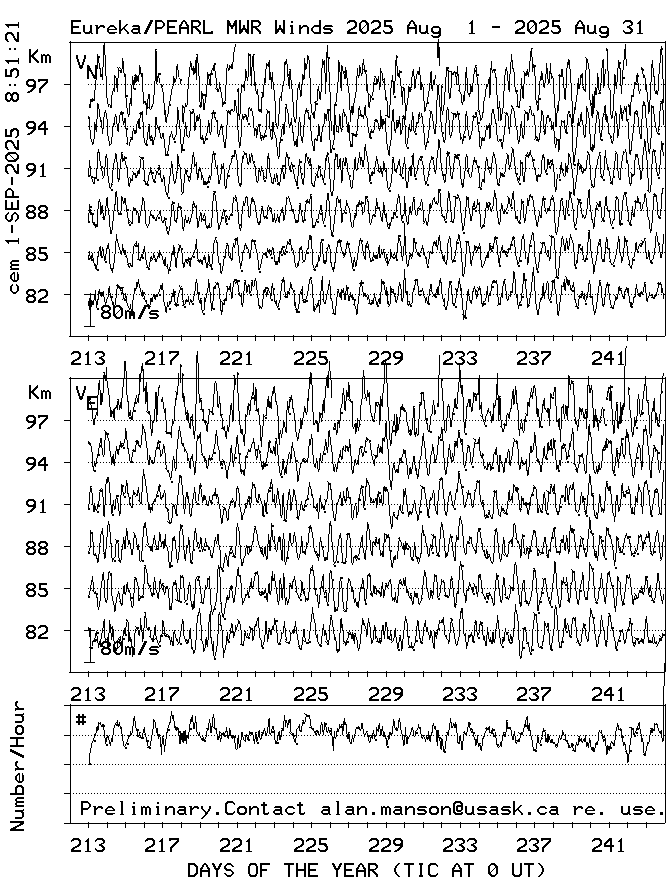 Eureka/PEARL MWR Winds 2025 Aug 1 - 2025 Aug 31

cem 1-SEP-2025 8:51:21

Km
$V_N$
97
94
91
88
85
82
80m/s

213 217 221 225 229 233 237 241

Km
$V_E$
97
94
91
88
85
82
80m/s

213 217 221 225 229 233 237 241

Number/Hour
#
Preliminary.Contact alan.manson@usask.ca re. use.

213 217 221 225 229 233 237 241
DAYS OF THE YEAR (TIC AT 0 UT)